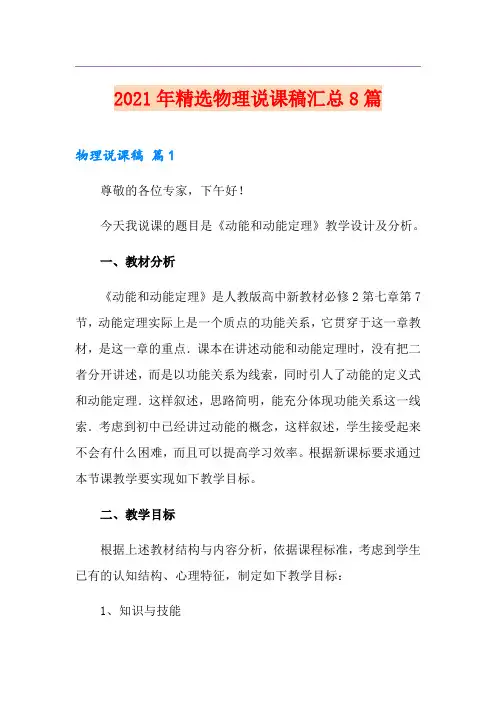 2021年精选物理说课稿汇总8篇

物理说课稿 篇1

尊敬的各位专家，下午好！

今天我说课的题目是《动能和动能定理》教学设计及分析。

一、教材分析

《动能和动能定理》是人教版高中新教材必修2第七章第7节，动能定理实际上是一个质点的功能关系，它贯穿于这一章教材，是这一章的重点．课本在讲述动能和动能定理时，没有把二者分开讲述，而是以功能关系为线索，同时引入了动能的定义式和动能定理．这样叙述，思路简明，能充分体现功能关系这一线索．考虑到初中已经讲过动能的概念，这样叙述，学生接受起来不会有什么困难，而且可以提高学习效率。根据新课标要求通过本节课教学要实现如下教学目标。

二、教学目标

根据上述教材结构与内容分析，依据课程标准，考虑到学生已有的认知结构、心理特征，制定如下教学目标：

1、知识与技能